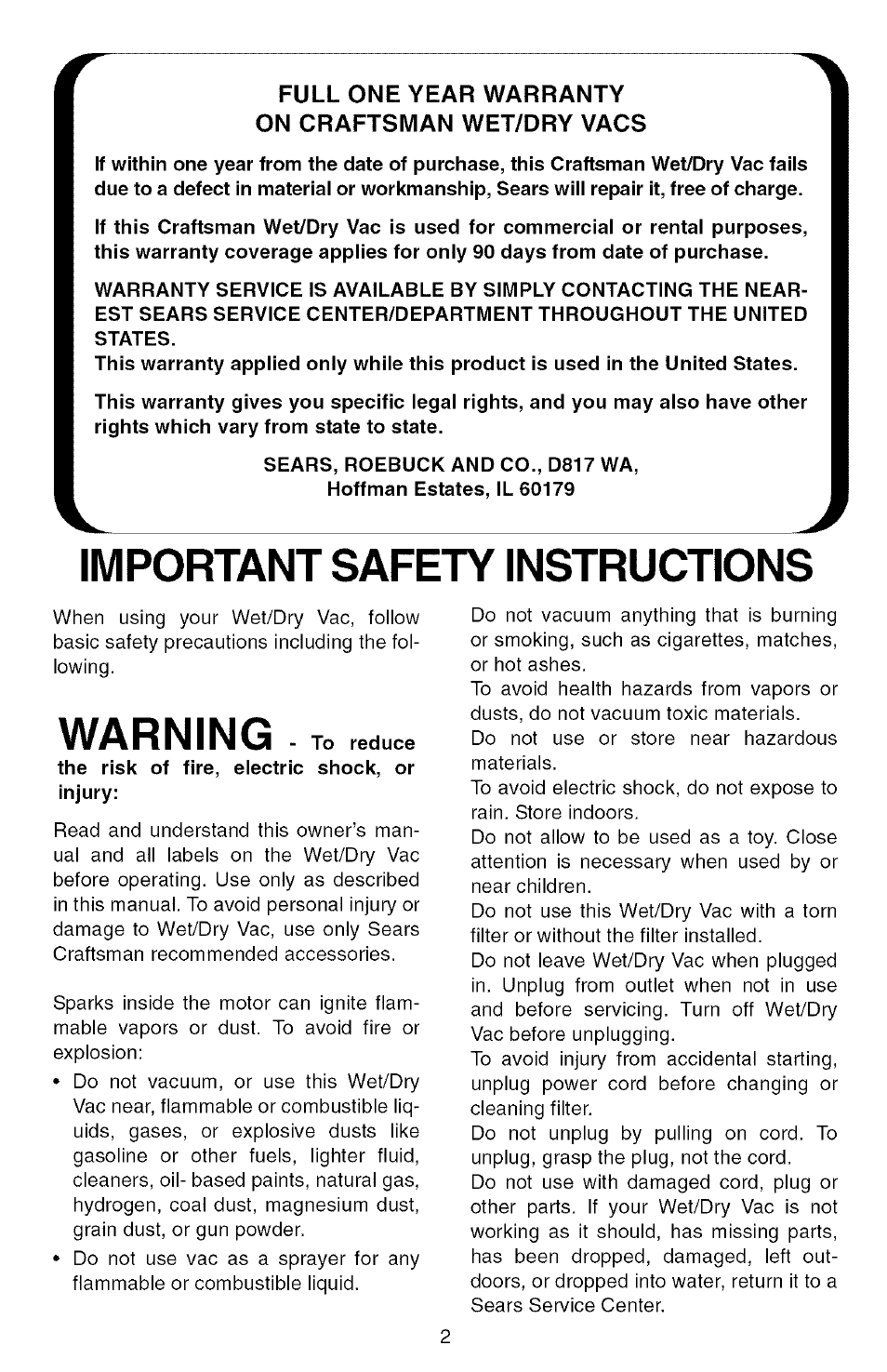 FULL ONE YEAR WARRANTY
ON CRAFTSMAN WET/DRY VACS

If within one year from the date of purchase, this Craftsman Wet/Dry Vac fails due to a defect in material or workmanship, Sears will repair it, free of charge.

If this Craftsman Wet/Dry Vac is used for commercial or rental purposes, this warranty coverage applies for only 90 days from date of purchase.

WARRANTY SERVICE IS AVAILABLE BY SIMPLY CONTACTING THE NEAREST SEARS SERVICE CENTER/DEPARTMENT THROUGHOUT THE UNITED STATES.
This warranty applied only while this product is used in the United States.

This warranty gives you specific legal rights, and you may also have other rights which vary from state to state.

SEARS, ROEBUCK AND CO., D817 WA,
Hoffman Estates, IL 60179

IMPORTANT SAFETY INSTRUCTIONS

When using your Wet/Dry Vac, follow basic safety precautions including the following.

WARNING - To reduce the risk of fire, electric shock, or injury:

Read and understand this owner's manual and all labels on the Wet/Dry Vac before operating. Use only as described in this manual. To avoid personal injury or damage to Wet/Dry Vac, use only Sears Craftsman recommended accessories.

Sparks inside the motor can ignite flammable vapors or dust. To avoid fire or explosion:
• Do not vacuum, or use this Wet/Dry Vac near, flammable or combustible liquids, gases, or explosive dusts like gasoline or other fuels, lighter fluid, cleaners, oil- based paints, natural gas, hydrogen, coal dust, magnesium dust, grain dust, or gun powder.
• Do not use vac as a sprayer for any flammable or combustible liquid.

Do not vacuum anything that is burning or smoking, such as cigarettes, matches, or hot ashes.
To avoid health hazards from vapors or dusts, do not vacuum toxic materials.
Do not use or store near hazardous materials.
To avoid electric shock, do not expose to rain. Store indoors.
Do not allow to be used as a toy. Close attention is necessary when used by or near children.
Do not use this Wet/Dry Vac with a torn filter or without the filter installed.
Do not leave Wet/Dry Vac when plugged in. Unplug from outlet when not in use and before servicing. Turn off Wet/Dry Vac before unplugging.
To avoid injury from accidental starting, unplug power cord before changing or cleaning filter.
Do not unplug by pulling on cord. To unplug, grasp the plug, not the cord.
Do not use with damaged cord, plug or other parts. If your Wet/Dry Vac is not working as it should, has missing parts, has been dropped, damaged, left outdoors, or dropped into water, return it to a Sears Service Center.

2